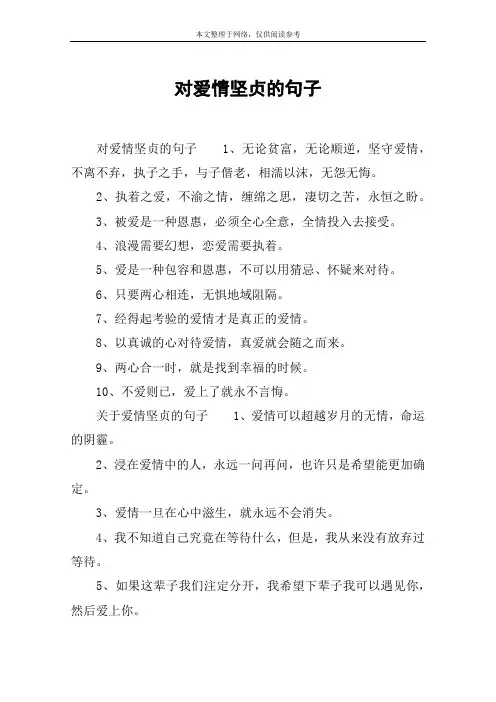 本文整理于网络，仅供阅读参考

对爱情坚贞的句子

对爱情坚贞的句子　　1、无论贫富，无论顺逆，坚守爱情，不离不弃，执子之手，与子偕老，相濡以沫，无怨无悔。

2、执着之爱，不渝之情，缠绵之思，凄切之苦，永恒之盼。

3、被爱是一种恩惠，必须全心全意，全情投入去接受。

4、浪漫需要幻想，恋爱需要执着。

5、爱是一种包容和恩惠，不可以用猜忌、怀疑来对待。

6、只要两心相连，无惧地域阻隔。

7、经得起考验的爱情才是真正的爱情。

8、以真诚的心对待爱情，真爱就会随之而来。

9、两心合一时，就是找到幸福的时候。

10、不爱则已，爱上了就永不言悔。

关于爱情坚贞的句子　　1、爱情可以超越岁月的无情，命运的阴霾。

2、浸在爱情中的人，永远一问再问，也许只是希望能更加确定。

3、爱情一旦在心中滋生，就永远不会消失。

4、我不知道自己究竟在等待什么，但是，我从来没有放弃过等待。

5、如果这辈子我们注定分开，我希望下辈子我可以遇见你，然后爱上你。